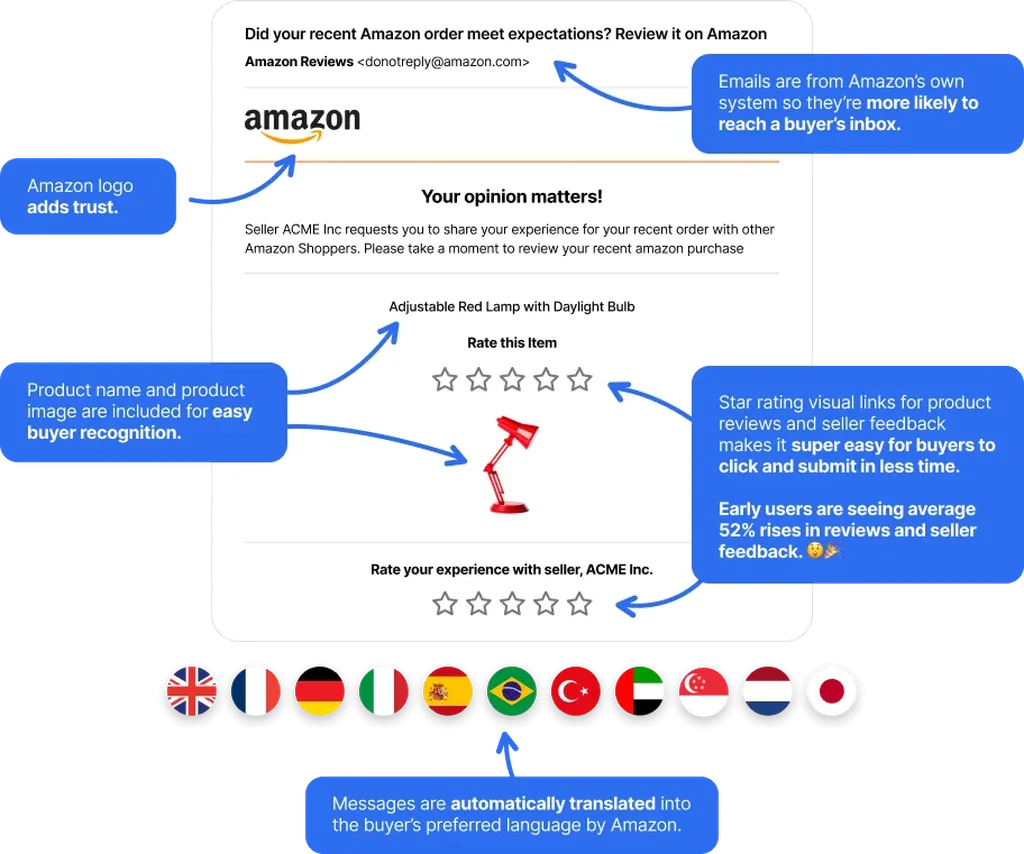 Did your recent Amazon order meet expectations? Review it on Amazon

Amazon Reviews <donotreply@amazon.com>

Emails are from Amazon's own system so they're more likely to reach a buyer's inbox.

amazon

Amazon logo adds trust.

Your opinion matters!

Seller ACME Inc requests you to share your experience for your recent order with other Amazon Shoppers. Please take a moment to review your recent amazon purchase

Adjustable Red Lamp with Daylight Bulb

Rate this Item

Product name and product image are included for easy buyer recognition.

Star rating visual links for product reviews and seller feedback makes it super easy for buyers to click and submit in less time.

Early users are seeing average 52% rises in reviews and seller feedback. 😲🎉

Rate your experience with seller, ACME Inc.

Messages are automatically translated into the buyer's preferred language by Amazon.